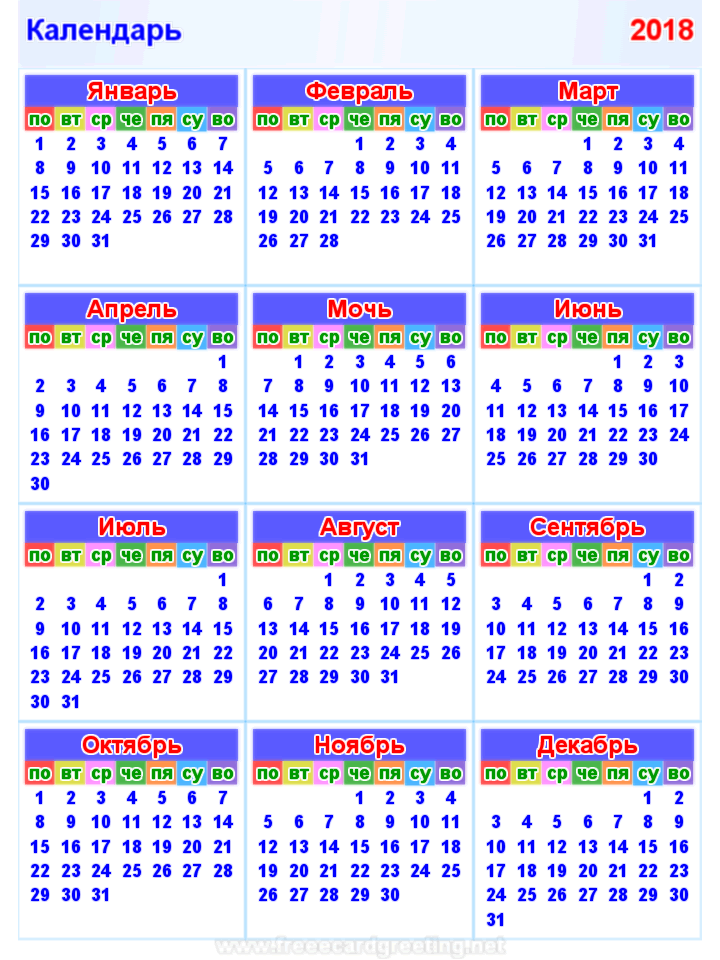 Календарь 2018

Январь

| по | вт | ср | че | пя | су | во |
|---|---|---|---|---|---|---|
| 1 | 2 | 3 | 4 | 5 | 6 | 7 |
| 8 | 9 | 10 | 11 | 12 | 13 | 14 |
| 15 | 16 | 17 | 18 | 19 | 20 | 21 |
| 22 | 23 | 24 | 25 | 26 | 27 | 28 |
| 29 | 30 | 31 | | | | |

Февраль

| по | вт | ср | че | пя | су | во |
|---|---|---|---|---|---|---|
| | | | 1 | 2 | 3 | 4 |
| 5 | 6 | 7 | 8 | 9 | 10 | 11 |
| 12 | 13 | 14 | 15 | 16 | 17 | 18 |
| 19 | 20 | 21 | 22 | 23 | 24 | 25 |
| 26 | 27 | 28 | | | | |

Март

| по | вт | ср | че | пя | су | во |
|---|---|---|---|---|---|---|
| | | | 1 | 2 | 3 | 4 |
| 5 | 6 | 7 | 8 | 9 | 10 | 11 |
| 12 | 13 | 14 | 15 | 16 | 17 | 18 |
| 19 | 20 | 21 | 22 | 23 | 24 | 25 |
| 26 | 27 | 28 | 29 | 30 | 31 | |

Апрель

| по | вт | ср | че | пя | су | во |
|---|---|---|---|---|---|---|
| | | | | | | 1 |
| 2 | 3 | 4 | 5 | 6 | 7 | 8 |
| 9 | 10 | 11 | 12 | 13 | 14 | 15 |
| 16 | 17 | 18 | 19 | 20 | 21 | 22 |
| 23 | 24 | 25 | 26 | 27 | 28 | 29 |
| 30 | | | | | | |

Мочь

| по | вт | ср | че | пя | су | во |
|---|---|---|---|---|---|---|
| | 1 | 2 | 3 | 4 | 5 | 6 |
| 7 | 8 | 9 | 10 | 11 | 12 | 13 |
| 14 | 15 | 16 | 17 | 18 | 19 | 20 |
| 21 | 22 | 23 | 24 | 25 | 26 | 27 |
| 28 | 29 | 30 | 31 | | | |

Июнь

| по | вт | ср | че | пя | су | во |
|---|---|---|---|---|---|---|
| | | | | 1 | 2 | 3 |
| 4 | 5 | 6 | 7 | 8 | 9 | 10 |
| 11 | 12 | 13 | 14 | 15 | 16 | 17 |
| 18 | 19 | 20 | 21 | 22 | 23 | 24 |
| 25 | 26 | 27 | 28 | 29 | 30 | |

Июль

| по | вт | ср | че | пя | су | во |
|---|---|---|---|---|---|---|
| | | | | | | 1 |
| 2 | 3 | 4 | 5 | 6 | 7 | 8 |
| 9 | 10 | 11 | 12 | 13 | 14 | 15 |
| 16 | 17 | 18 | 19 | 20 | 21 | 22 |
| 23 | 24 | 25 | 26 | 27 | 28 | 29 |
| 30 | 31 | | | | | |

Август

| по | вт | ср | че | пя | су | во |
|---|---|---|---|---|---|---|
| | | 1 | 2 | 3 | 4 | 5 |
| 6 | 7 | 8 | 9 | 10 | 11 | 12 |
| 13 | 14 | 15 | 16 | 17 | 18 | 19 |
| 20 | 21 | 22 | 23 | 24 | 25 | 26 |
| 27 | 28 | 29 | 30 | 31 | | |

Сентябрь

| по | вт | ср | че | пя | су | во |
|---|---|---|---|---|---|---|
| | | | | | 1 | 2 |
| 3 | 4 | 5 | 6 | 7 | 8 | 9 |
| 10 | 11 | 12 | 13 | 14 | 15 | 16 |
| 17 | 18 | 19 | 20 | 21 | 22 | 23 |
| 24 | 25 | 26 | 27 | 28 | 29 | 30 |

Октябрь

| по | вт | ср | че | пя | су | во |
|---|---|---|---|---|---|---|
| 1 | 2 | 3 | 4 | 5 | 6 | 7 |
| 8 | 9 | 10 | 11 | 12 | 13 | 14 |
| 15 | 16 | 17 | 18 | 19 | 20 | 21 |
| 22 | 23 | 24 | 25 | 26 | 27 | 28 |
| 29 | 30 | 31 | | | | |

Ноябрь

| по | вт | ср | че | пя | су | во |
|---|---|---|---|---|---|---|
| | | | 1 | 2 | 3 | 4 |
| 5 | 6 | 7 | 8 | 9 | 10 | 11 |
| 12 | 13 | 14 | 15 | 16 | 17 | 18 |
| 19 | 20 | 21 | 22 | 23 | 24 | 25 |
| 26 | 27 | 28 | 29 | 30 | | |

Декабрь

| по | вт | ср | че | пя | су | во |
|---|---|---|---|---|---|---|
| | | | | | 1 | 2 |
| 3 | 4 | 5 | 6 | 7 | 8 | 9 |
| 10 | 11 | 12 | 13 | 14 | 15 | 16 |
| 17 | 18 | 19 | 20 | 21 | 22 | 23 |
| 24 | 25 | 26 | 27 | 28 | 29 | 30 |
| 31 | | | | | | |

www.freeecardgreeting.net